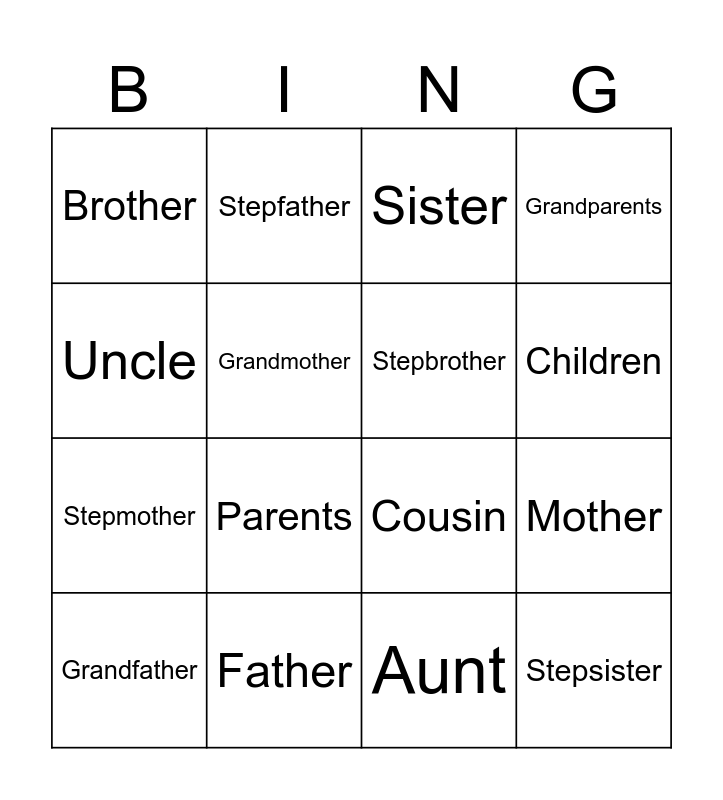 | B | I | N | G |
|---|---|---|---|
| Brother | Stepfather | Sister | Grandparents |
| Uncle | Grandmother | Stepbrother | Children |
| Stepmother | Parents | Cousin | Mother |
| Grandfather | Father | Aunt | Stepsister |